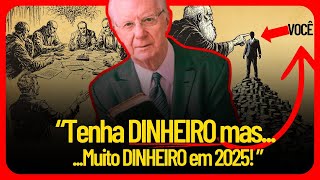 VOCÊ

“Tenha DINHEIRO mas...
...Muito DINHEIRO em 2025!”